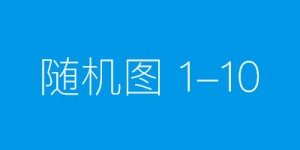 随机图 1–10